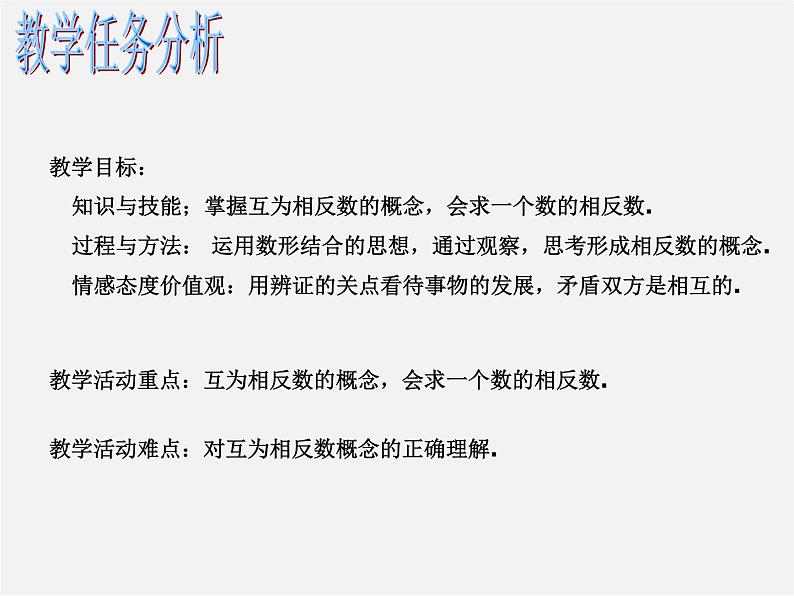 教学任务分析

教学目标：

知识与技能；掌握互为相反数的概念，会求一个数的相反数.

过程与方法： 运用数形结合的思想，通过观察，思考形成相反数的概念.

情感态度价值观：用辨证的关点看待事物的发展，矛盾双方是相互的.

教学活动重点：互为相反数的概念，会求一个数的相反数.

教学活动难点：对互为相反数概念的正确理解.